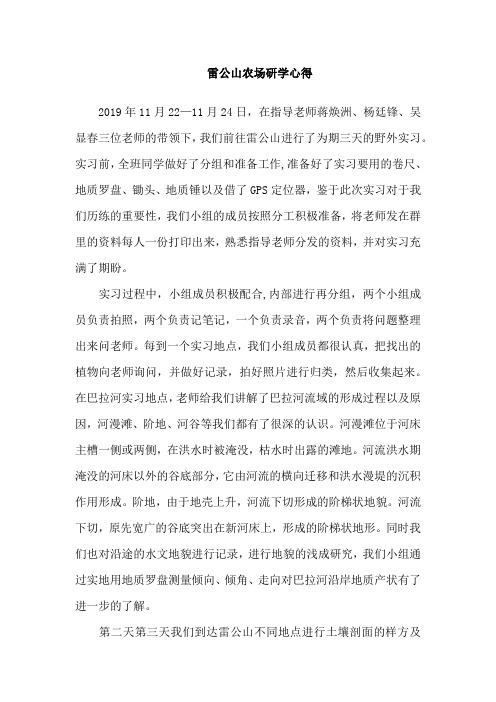 雷公山农场研学心得

2019年11月22—11月24日，在指导老师蒋焕洲、杨廷锋、吴显春三位老师的带领下，我们前往雷公山进行了为期三天的野外实习。实习前，全班同学做好了分组和准备工作,准备好了实习要用的卷尺、地质罗盘、锄头、地质锤以及借了GPS定位器，鉴于此次实习对于我们历练的重要性，我们小组的成员按照分工积极准备，将老师发在群里的资料每人一份打印出来，熟悉指导老师分发的资料，并对实习充满了期盼。

实习过程中，小组成员积极配合,内部进行再分组，两个小组成员负责拍照，两个负责记笔记，一个负责录音，两个负责将问题整理出来问老师。每到一个实习地点，我们小组成员都很认真，把找出的植物向老师询问，并做好记录，拍好照片进行归类，然后收集起来。在巴拉河实习地点，老师给我们讲解了巴拉河流域的形成过程以及原因，河漫滩、阶地、河谷等我们都有了很深的认识。河漫滩位于河床主槽一侧或两侧，在洪水时被淹没，枯水时出露的滩地。河流洪水期淹没的河床以外的谷底部分，它由河流的横向迁移和洪水漫堤的沉积作用形成。阶地，由于地壳上升，河流下切形成的阶梯状地貌。河流下切，原先宽广的谷底突出在新河床上，形成的阶梯状地形。同时我们也对沿途的水文地貌进行记录，进行地貌的浅成研究，我们小组通过实地用地质罗盘测量倾向、倾角、走向对巴拉河沿岸地质产状有了进一步的了解。

第二天第三天我们到达雷公山不同地点进行土壤剖面的样方及